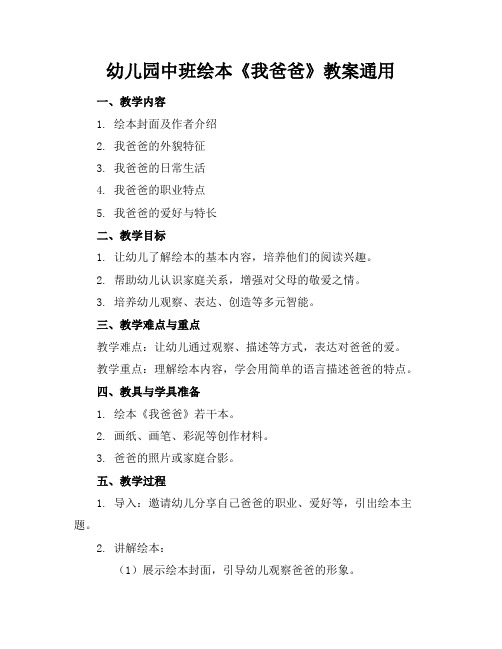 幼儿园中班绘本《我爸爸》教案通用

一、教学内容

1. 绘本封面及作者介绍

2. 我爸爸的外貌特征

3. 我爸爸的日常生活

4. 我爸爸的职业特点

5. 我爸爸的爱好与特长

二、教学目标

1. 让幼儿了解绘本的基本内容，培养他们的阅读兴趣。

2. 帮助幼儿认识家庭关系，增强对父母的敬爱之情。

3. 培养幼儿观察、表达、创造等多元智能。

三、教学难点与重点

教学难点：让幼儿通过观察、描述等方式，表达对爸爸的爱。

教学重点：理解绘本内容，学会用简单的语言描述爸爸的特点。

四、教具与学具准备

1. 绘本《我爸爸》若干本。

2. 画纸、画笔、彩泥等创作材料。

3. 爸爸的照片或家庭合影。

五、教学过程

1. 导入：邀请幼儿分享自己爸爸的职业、爱好等，引出绘本主题。

2. 讲解绘本：

（1）展示绘本封面，引导幼儿观察爸爸的形象。